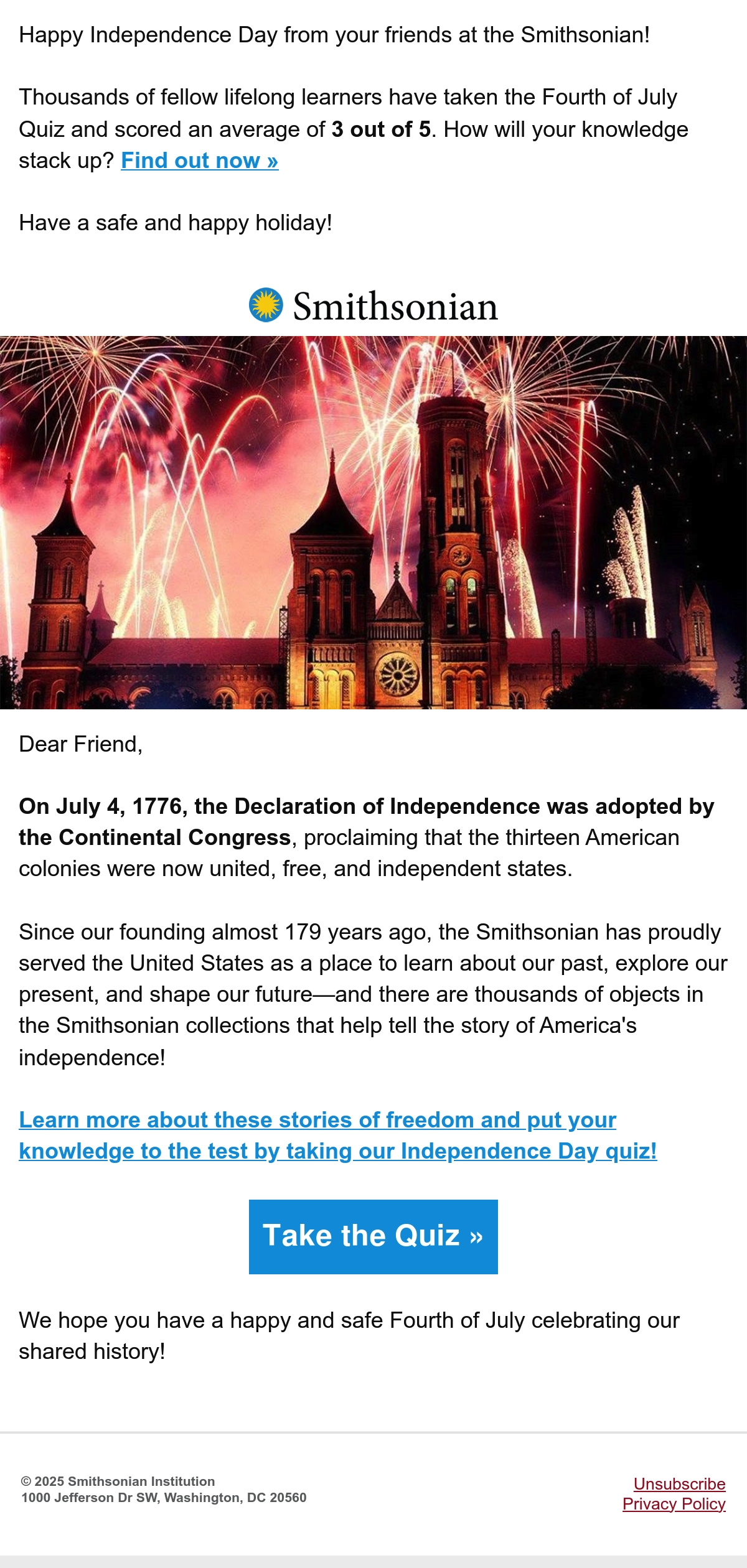 Happy Independence Day from your friends at the Smithsonian!

Thousands of fellow lifelong learners have taken the Fourth of July Quiz and scored an average of 3 out of 5. How will your knowledge stack up? Find out now »

Have a safe and happy holiday!

Smithsonian

Dear Friend,

On July 4, 1776, the Declaration of Independence was adopted by the Continental Congress, proclaiming that the thirteen American colonies were now united, free, and independent states.

Since our founding almost 179 years ago, the Smithsonian has proudly served the United States as a place to learn about our past, explore our present, and shape our future—and there are thousands of objects in the Smithsonian collections that help tell the story of America's independence!

Learn more about these stories of freedom and put your knowledge to the test by taking our Independence Day quiz!

Take the Quiz »

We hope you have a happy and safe Fourth of July celebrating our shared history!

© 2025 Smithsonian Institution
1000 Jefferson Dr SW, Washington, DC 20560

Unsubscribe
Privacy Policy